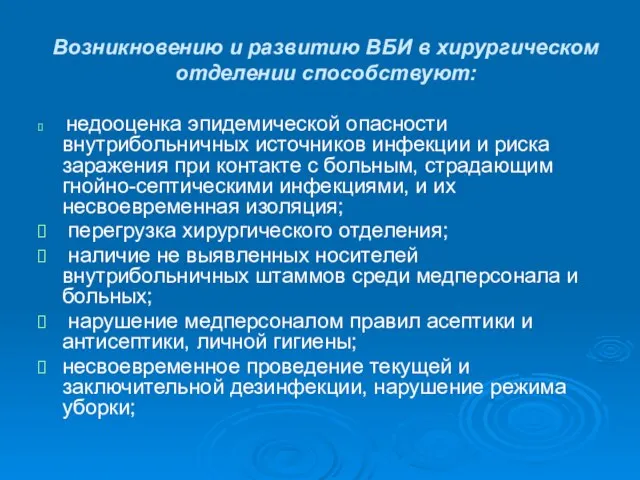 Возникновению и развитию ВБИ в хирургическом отделении способствуют:

недооценка эпидемической опасности внутрибольничных источников инфекции и риска заражения при контакте с больным, страдающим гнойно-септическими инфекциями, и их несвоевременная изоляция;

перегрузка хирургического отделения;

наличие не выявленных носителей внутрибольничных штаммов среди медперсонала и больных;

нарушение медперсоналом правил асептики и антисептики, личной гигиены;

несвоевременное проведение текущей и заключительной дезинфекции, нарушение режима уборки;